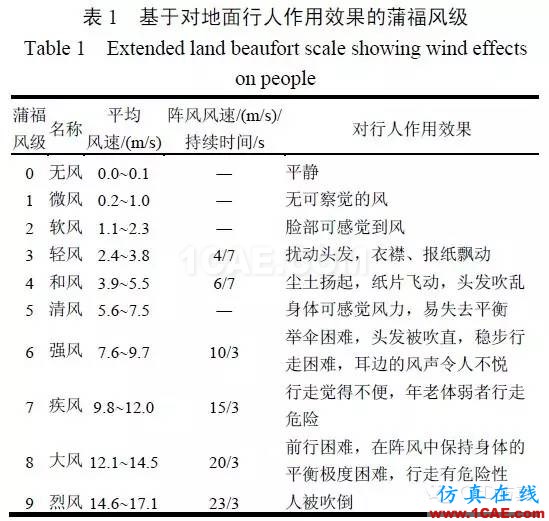 表 1　基于对地面行人作用效果的蒲福风级
Table 1　Extended land beaufort scale showing wind effects on people

| 蒲福风级 | 名称 | 平均风速/(m/s) | 阵风风速/(m/s)/持续时间/s | 对行人作用效果 |
|---|---|---|---|---|
| 0 | 无风 | 0.0~0.1 | — | 平静 |
| 1 | 微风 | 0.2~1.0 | — | 无可察觉的风 |
| 2 | 软风 | 1.1~2.3 | — | 脸部可感觉到风 |
| 3 | 轻风 | 2.4~3.8 | 4/7 | 扰动头发，衣襟、报纸飘动 |
| 4 | 和风 | 3.9~5.5 | 6/7 | 尘土扬起，纸片飞动，头发吹乱 |
| 5 | 清风 | 5.6~7.5 | — | 身体可感觉风力，易失去平衡 |
| 6 | 强风 | 7.6~9.7 | 10/3 | 举伞困难，头发被吹直，稳步行走困难，耳边的风声令人不悦 |
| 7 | 疾风 | 9.8~12.0 | 15/3 | 行走觉得不便，年老体弱者行走危险 |
| 8 | 大风 | 12.1~14.5 | 20/3 | 前行困难，在阵风中保持身体的平衡极度困难，行走有危险性 |
| 9 | 烈风 | 14.6~17.1 | 23/3 | 人被吹倒 |

1CAE.COM
仿真在线
www.1CAE.com